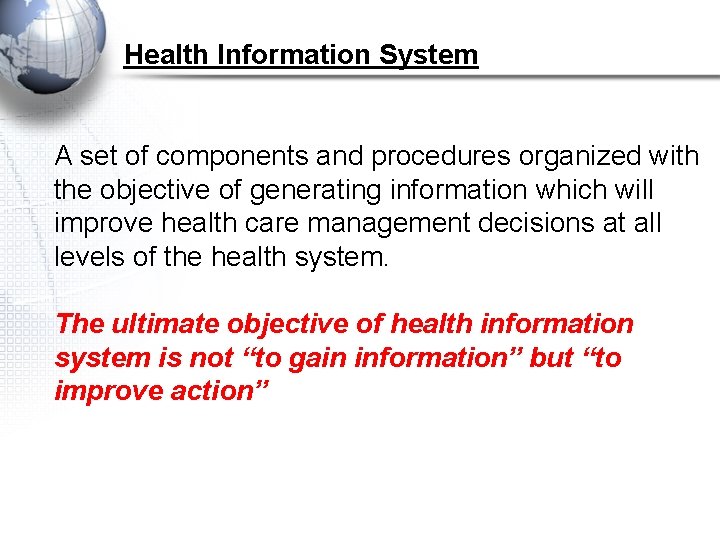 Health Information System

A set of components and procedures organized with the objective of generating information which will improve health care management decisions at all levels of the health system.

The ultimate objective of health information system is not “to gain information” but “to improve action”